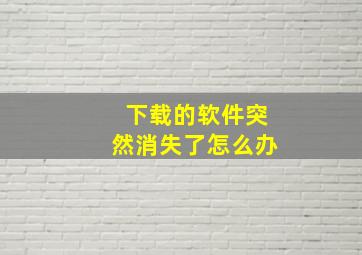 下载的软件突然消失了怎么办